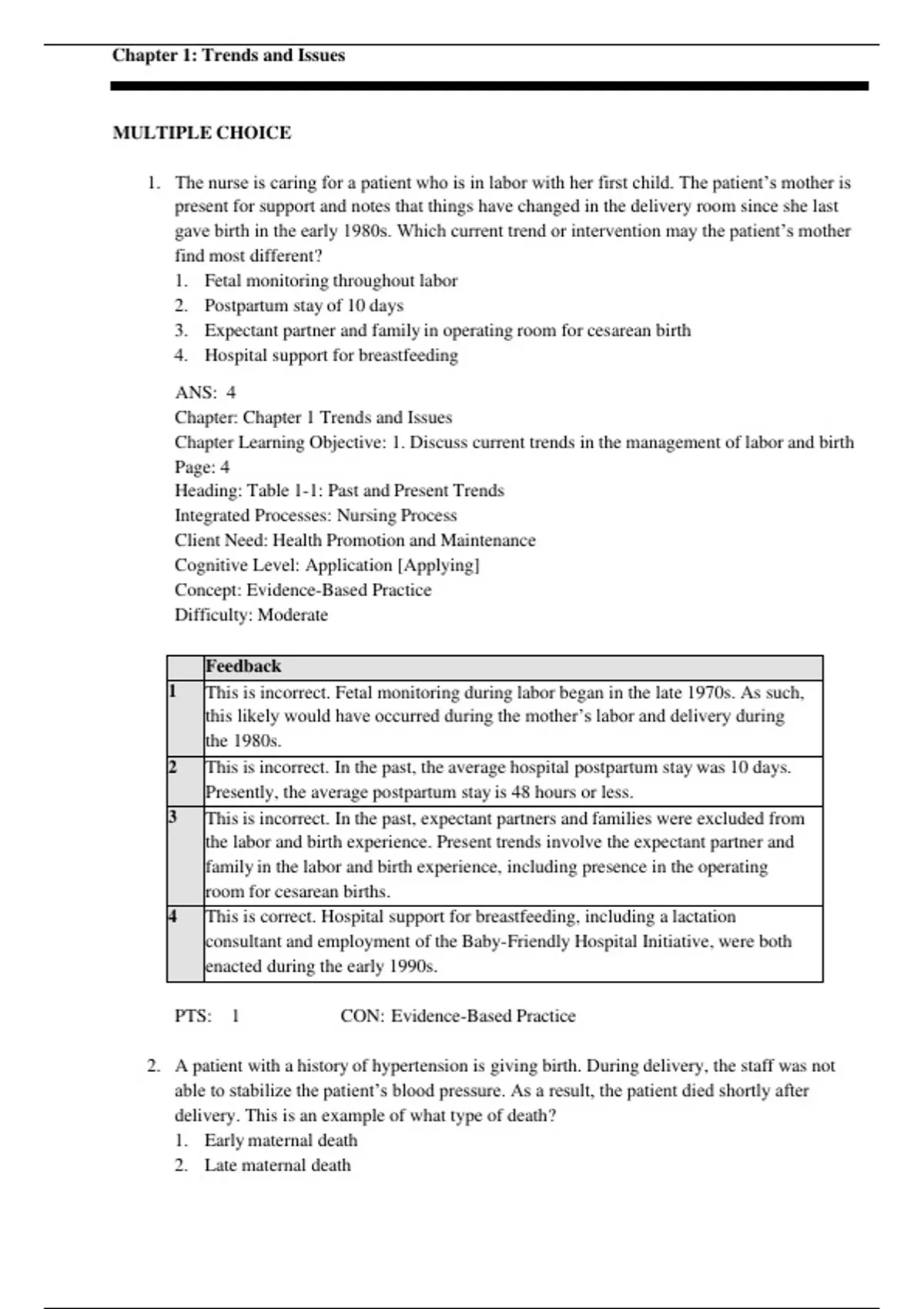 Chapter 1: Trends and Issues

MULTIPLE CHOICE

1. The nurse is caring for a patient who is in labor with her first child. The patient's mother is present for support and notes that things have changed in the delivery room since she last gave birth in the early 1980s. Which current trend or intervention may the patient's mother find most different?
1. Fetal monitoring throughout labor
2. Postpartum stay of 10 days
3. Expectant partner and family in operating room for cesarean birth
4. Hospital support for breastfeeding

ANS: 4
Chapter: Chapter 1 Trends and Issues
Chapter Learning Objective: 1. Discuss current trends in the management of labor and birth
Page: 4
Heading: Table 1-1: Past and Present Trends
Integrated Processes: Nursing Process
Client Need: Health Promotion and Maintenance
Cognitive Level: Application [Applying]
Concept: Evidence-Based Practice
Difficulty: Moderate

| | Feedback |
|---|---|
| 1 | This is incorrect. Fetal monitoring during labor began in the late 1970s. As such, this likely would have occurred during the mother's labor and delivery during the 1980s. |
| 2 | This is incorrect. In the past, the average hospital postpartum stay was 10 days. Presently, the average postpartum stay is 48 hours or less. |
| 3 | This is incorrect. In the past, expectant partners and families were excluded from the labor and birth experience. Present trends involve the expectant partner and family in the labor and birth experience, including presence in the operating room for cesarean births. |
| 4 | This is correct. Hospital support for breastfeeding, including a lactation consultant and employment of the Baby-Friendly Hospital Initiative, were both enacted during the early 1990s. |

PTS: 1 CON: Evidence-Based Practice

2. A patient with a history of hypertension is giving birth. During delivery, the staff was not able to stabilize the patient's blood pressure. As a result, the patient died shortly after delivery. This is an example of what type of death?
1. Early maternal death
2. Late maternal death